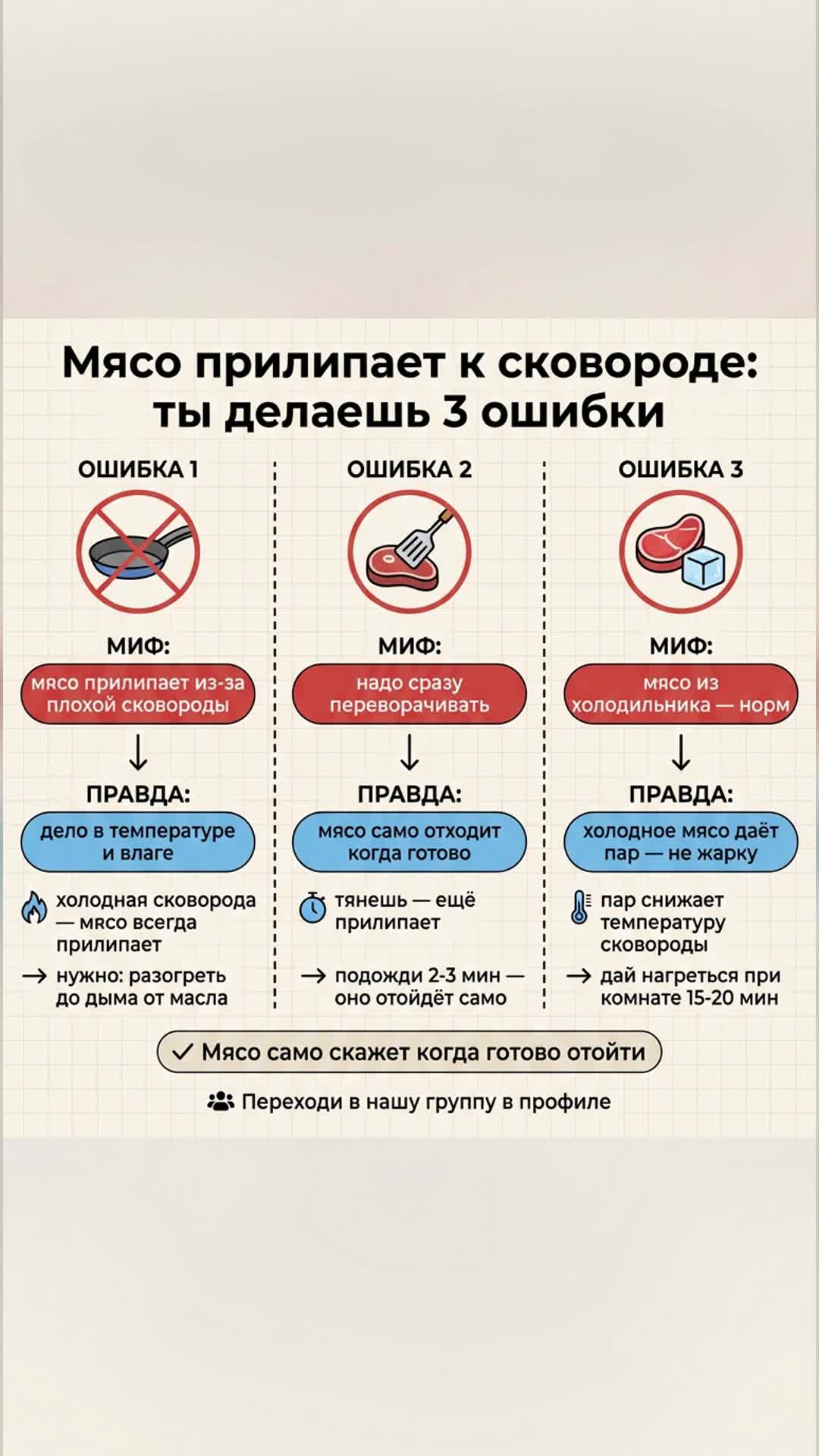 Мясо прилипает к сковороде: ты делаешь 3 ошибки

ОШИБКА 1

МИФ:

мясо прилипает из-за плохой сковороды

↓

ПРАВДА:

дело в температуре и влаге

холодная сковорода — мясо всегда прилипает

→ нужно: разогреть до дыма от масла

ОШИБКА 2

МИФ:

надо сразу переворачивать

↓

ПРАВДА:

мясо само отходит когда готово

тянешь — ещё прилипает

→ подожди 2-3 мин — оно отойдёт само

ОШИБКА 3

МИФ:

мясо из холодильника — норм

↓

ПРАВДА:

холодное мясо даёт пар — не жарку

пар снижает температуру сковороды

→ дай нагреться при комнате 15-20 мин

✓ Мясо само скажет когда готово отойти

Переходи в нашу группу в профиле